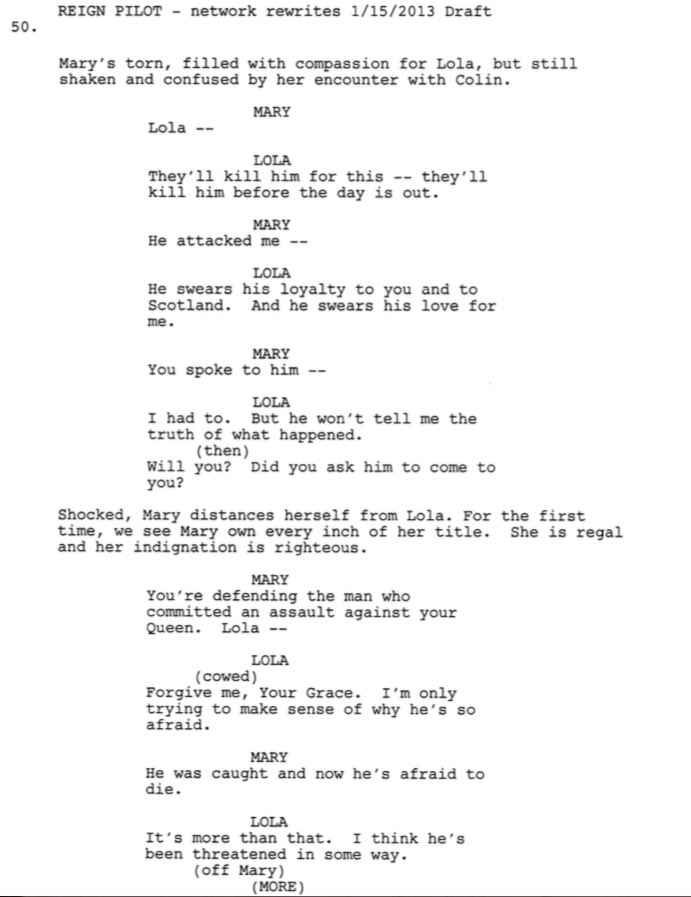 REIGN PILOT - network rewrites 1/15/2013 Draft
50.

Mary's torn, filled with compassion for Lola, but still shaken and confused by her encounter with Colin.

MARY
Lola --

LOLA
They'll kill him for this -- they'll kill him before the day is out.

MARY
He attacked me --

LOLA
He swears his loyalty to you and to Scotland. And he swears his love for me.

MARY
You spoke to him --

LOLA
I had to. But he won't tell me the truth of what happened.
(then)
Will you? Did you ask him to come to you?

Shocked, Mary distances herself from Lola. For the first time, we see Mary own every inch of her title. She is regal and her indignation is righteous.

MARY
You're defending the man who committed an assault against your Queen. Lola --

LOLA
(cowed)
Forgive me, Your Grace. I'm only trying to make sense of why he's so afraid.

MARY
He was caught and now he's afraid to die.

LOLA
It's more than that. I think he's been threatened in some way.
(off Mary)
(MORE)